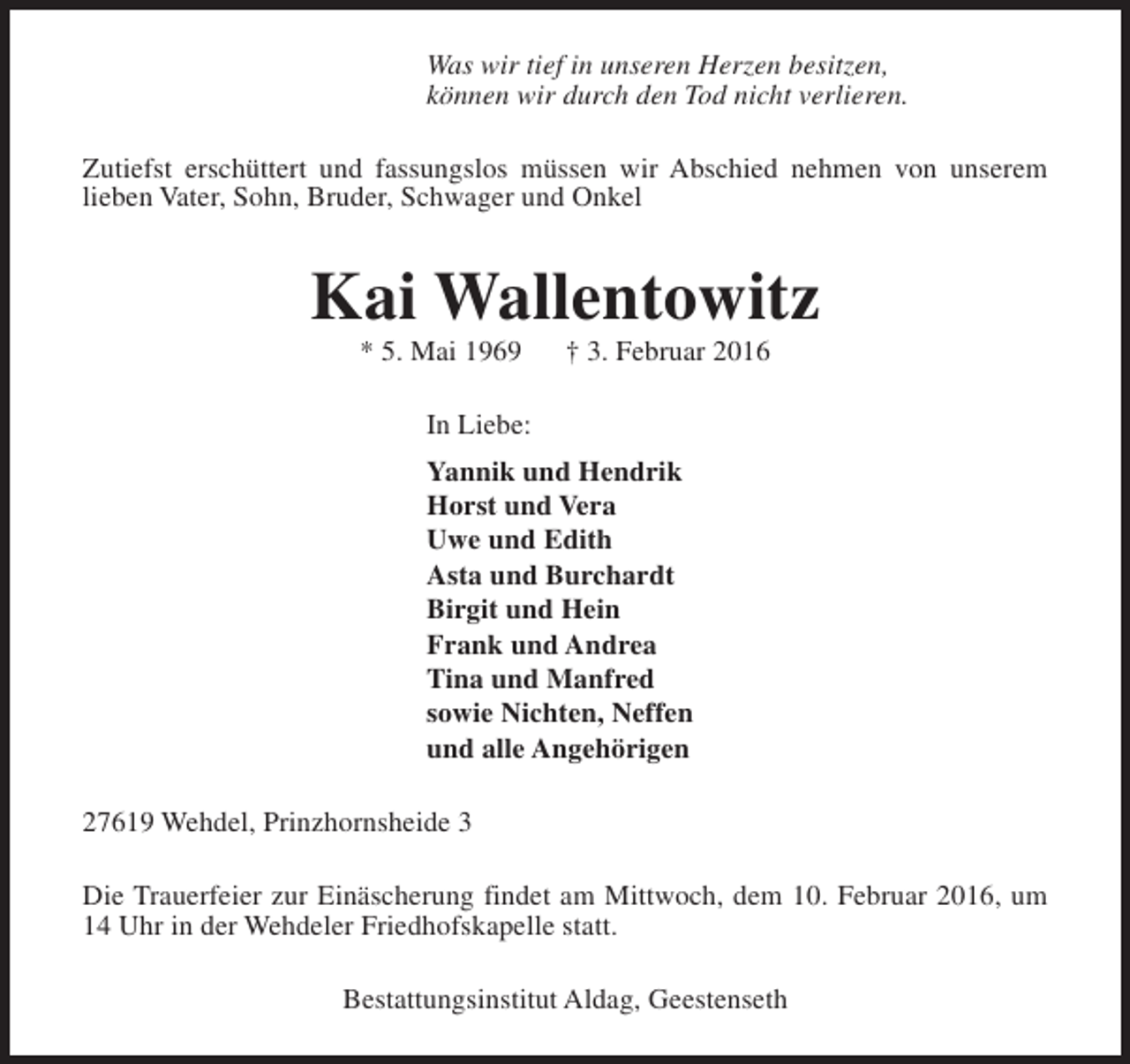 Was wir tief in unseren Herzen besitzen,
können wir durch den Tod nicht verlieren.

Zutiefst erschüttert und fassungslos müssen wir Abschied nehmen von unserem lieben Vater, Sohn, Bruder, Schwager und Onkel

Kai Wallentowitz

* 5. Mai 1969 † 3. Februar 2016

In Liebe:

Yannik und Hendrik
Horst und Vera
Uwe und Edith
Asta und Burchardt
Birgit und Hein
Frank und Andrea
Tina und Manfred
sowie Nichten, Neffen
und alle Angehörigen

27619 Wehdel, Prinzhornsheide 3

Die Trauerfeier zur Einäscherung findet am Mittwoch, dem 10. Februar 2016, um 14 Uhr in der Wehdeler Friedhofskapelle statt.

Bestattungsinstitut Aldag, Geestenseth